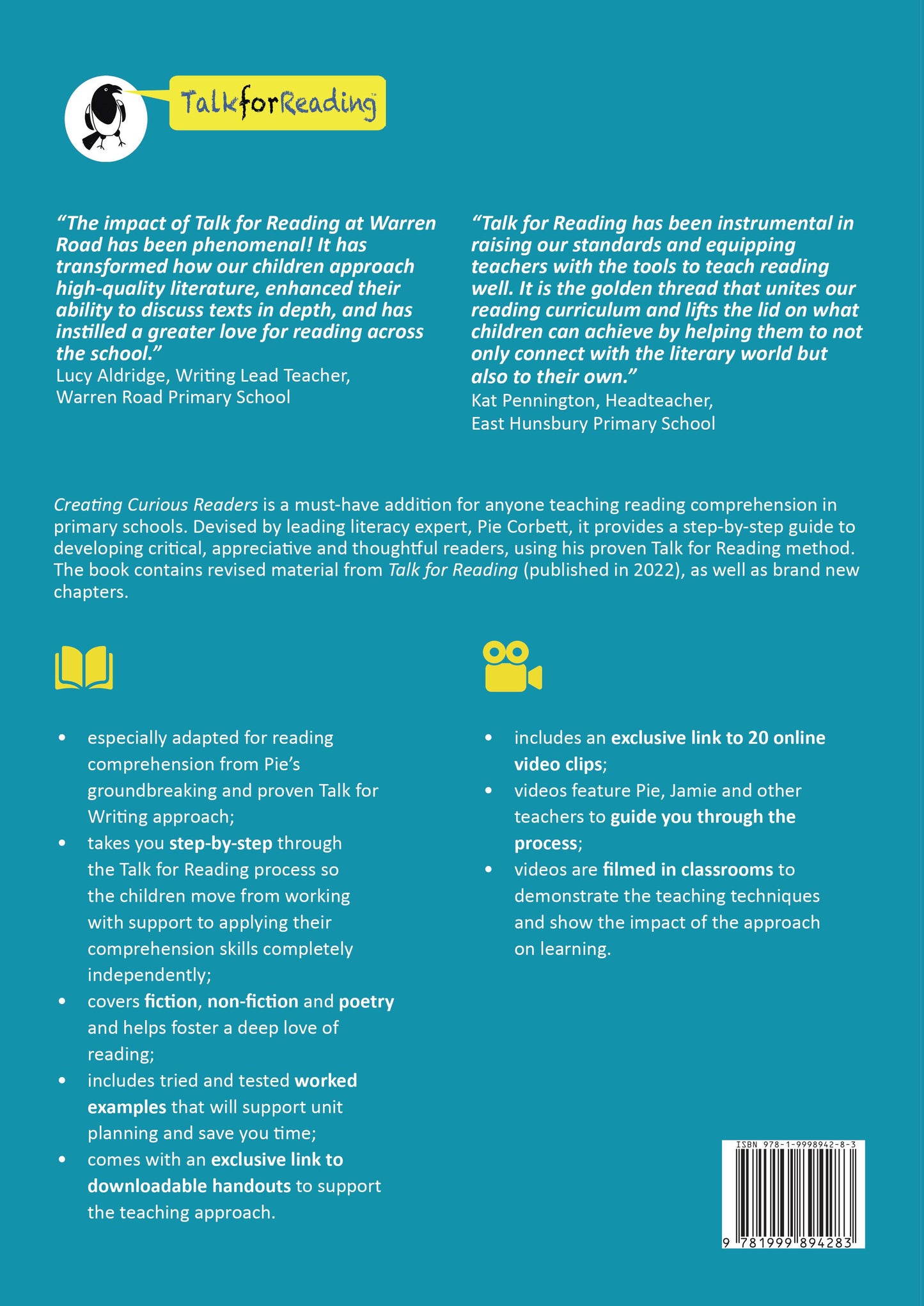 TalkforReading

"The impact of Talk for Reading at Warren Road has been phenomenal! It has transformed how our children approach high-quality literature, enhanced their ability to discuss texts in depth, and has instilled a greater love for reading across the school."
Lucy Aldridge, Writing Lead Teacher, Warren Road Primary School

"Talk for Reading has been instrumental in raising our standards and equipping teachers with the tools to teach reading well. It is the golden thread that unites our reading curriculum and lifts the lid on what children can achieve by helping them to not only connect with the literary world but also to their own."
Kat Pennington, Headteacher, East Hunsbury Primary School

Creating Curious Readers is a must-have addition for anyone teaching reading comprehension in primary schools. Devised by leading literacy expert, Pie Corbett, it provides a step-by-step guide to developing critical, appreciative and thoughtful readers, using his proven Talk for Reading method. The book contains revised material from Talk for Reading (published in 2022), as well as brand new chapters.

• especially adapted for reading comprehension from Pie's groundbreaking and proven Talk for Writing approach;
• takes you step-by-step through the Talk for Reading process so the children move from working with support to applying their comprehension skills completely independently;
• covers fiction, non-fiction and poetry and helps foster a deep love of reading;
• includes tried and tested worked examples that will support unit planning and save you time;
• comes with an exclusive link to downloadable handouts to support the teaching approach.

• includes an exclusive link to 20 online video clips;
• videos feature Pie, Jamie and other teachers to guide you through the process;
• videos are filmed in classrooms to demonstrate the teaching techniques and show the impact of the approach on learning.

ISBN 978-1-9998942-8-3
9 781999 894283